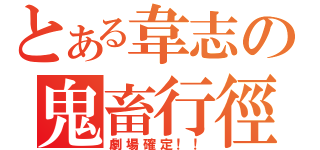 とある韋志の

鬼畜行徑

劇場確定！！